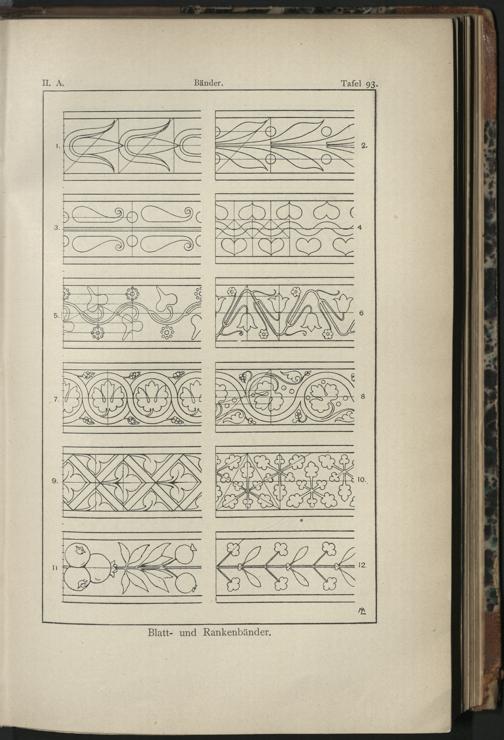 II. A.

Bänder.

Tafel 93.

1.

2.

3.

4

5.

6

7.

8

9.

10.

11

12.

Blatt- und Rankenbänder.